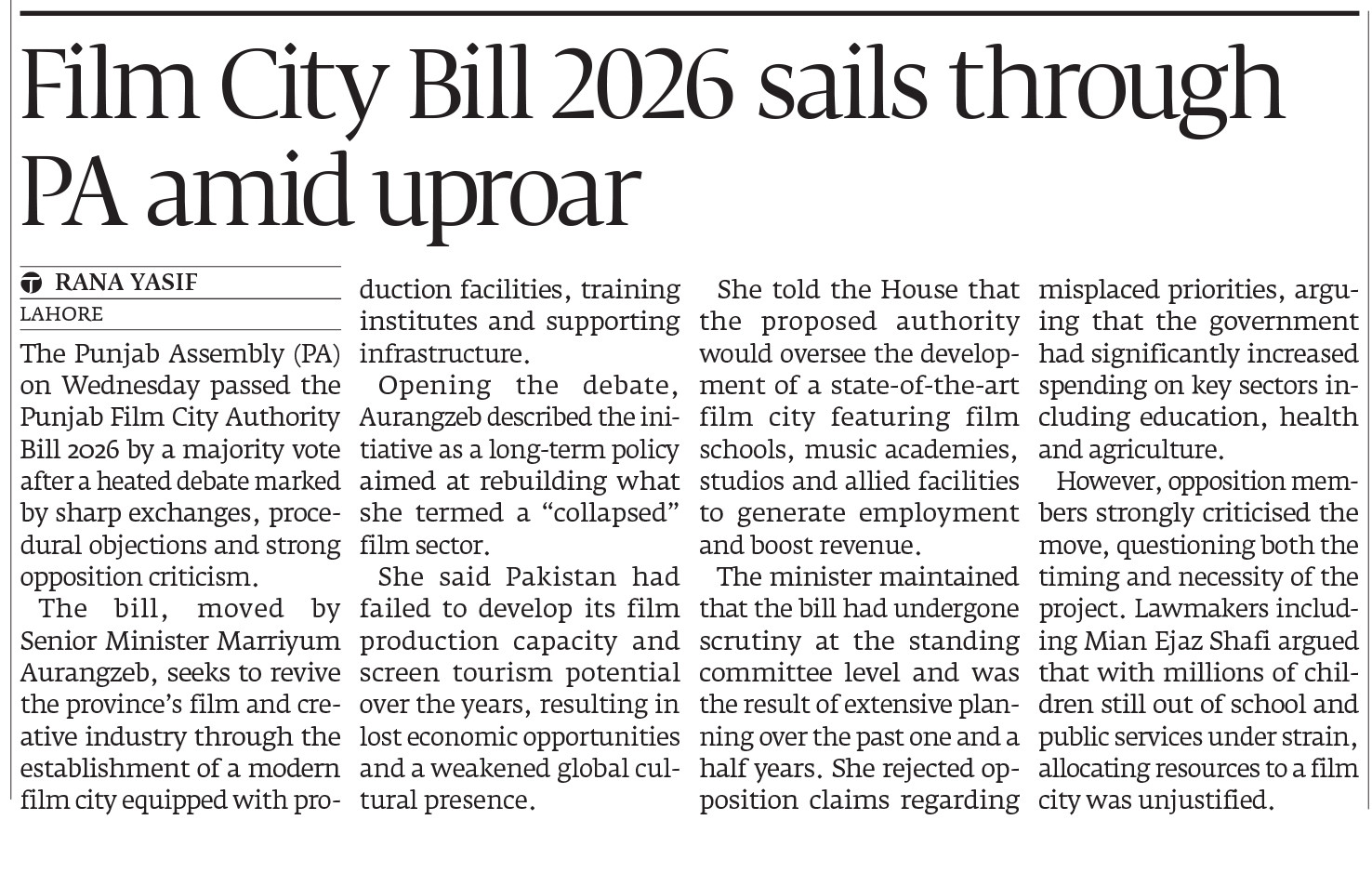 Film City Bill 2026 sails through PA amid uproar

RANA YASIF
LAHORE

The Punjab Assembly (PA) on Wednesday passed the Punjab Film City Authority Bill 2026 by a majority vote after a heated debate marked by sharp exchanges, procedural objections and strong opposition criticism.

The bill, moved by Senior Minister Marriyum Aurangzeb, seeks to revive the province's film and creative industry through the establishment of a modern film city equipped with production facilities, training institutes and supporting infrastructure.

Opening the debate, Aurangzeb described the initiative as a long-term policy aimed at rebuilding what she termed a "collapsed" film sector.

She said Pakistan had failed to develop its film production capacity and screen tourism potential over the years, resulting in lost economic opportunities and a weakened global cultural presence.

She told the House that the proposed authority would oversee the development of a state-of-the-art film city featuring film schools, music academies, studios and allied facilities to generate employment and boost revenue.

The minister maintained that the bill had undergone scrutiny at the standing committee level and was the result of extensive planning over the past one and a half years. She rejected opposition claims regarding misplaced priorities, arguing that the government had significantly increased spending on key sectors including education, health and agriculture.

However, opposition members strongly criticised the move, questioning both the timing and necessity of the project. Lawmakers including Mian Ejaz Shafi argued that with millions of children still out of school and public services under strain, allocating resources to a film city was unjustified.